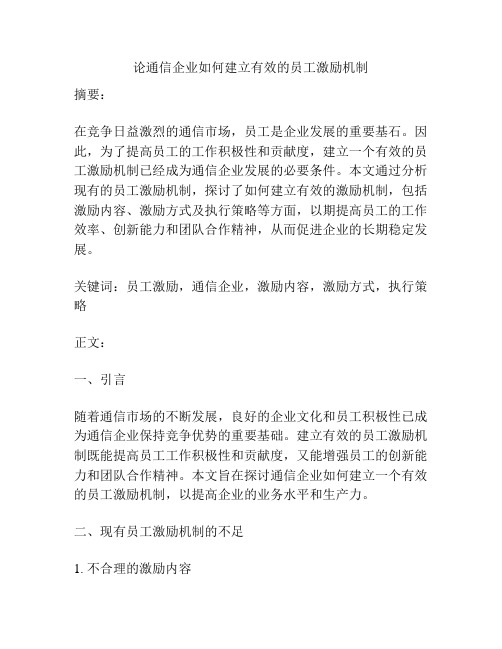 论通信企业如何建立有效的员工激励机制

摘要：

在竞争日益激烈的通信市场，员工是企业发展的重要基石。因此，为了提高员工的工作积极性和贡献度，建立一个有效的员工激励机制已经成为通信企业发展的必要条件。本文通过分析现有的员工激励机制，探讨了如何建立有效的激励机制，包括激励内容、激励方式及执行策略等方面，以期提高员工的工作效率、创新能力和团队合作精神，从而促进企业的长期稳定发展。

关键词：员工激励，通信企业，激励内容，激励方式，执行策略

正文：

一、引言

随着通信市场的不断发展，良好的企业文化和员工积极性已成为通信企业保持竞争优势的重要基础。建立有效的员工激励机制既能提高员工工作积极性和贡献度，又能增强员工的创新能力和团队合作精神。本文旨在探讨通信企业如何建立一个有效的员工激励机制，以提高企业的业务水平和生产力。

二、现有员工激励机制的不足

1. 不合理的激励内容